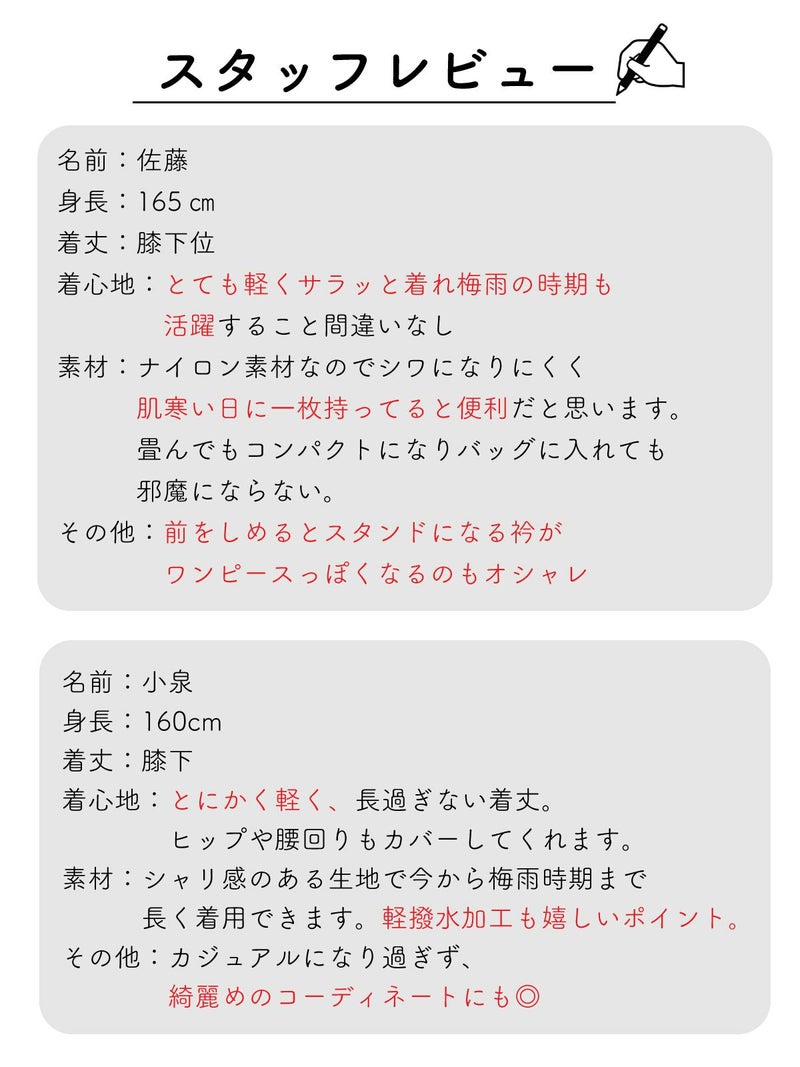 スタッフレビュー

名前：佐藤
身長：165㎝
着丈：膝下位
着心地：とても軽くサラッと着れ梅雨の時期も活躍すること間違いなし
素材：ナイロン素材なのでシワになりにくく肌寒い日に一枚持ってると便利だと思います。畳んでもコンパクトになりバッグに入れても邪魔にならない。
その他：前をしめるとスタンドになる衿がワンピースっぽくなるのもオシャレ

名前：小泉
身長：160cm
着丈：膝下
着心地：とにかく軽く、長過ぎない着丈。ヒップや腰回りもカバーしてくれます。
素材：シャリ感のある生地で今から梅雨時期まで長く着用できます。軽撥水加工も嬉しいポイント。
その他：カジュアルになり過ぎず、綺麗めのコーディネートにも◎